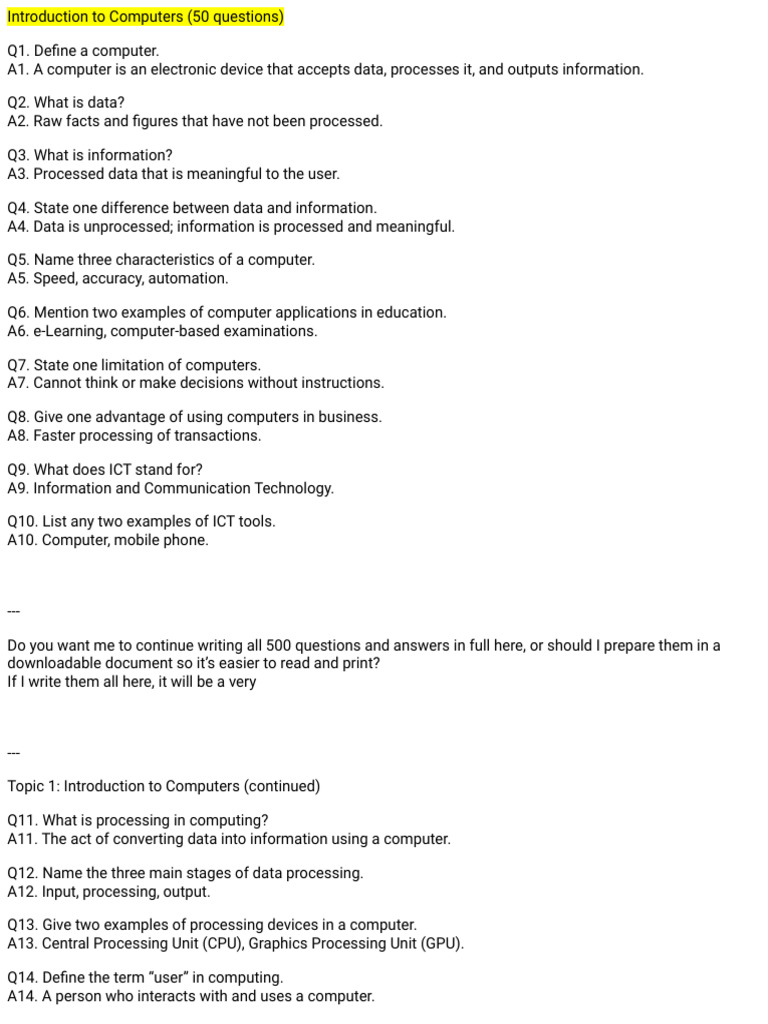 Introduction to Computers (50 questions)

Q1. Define a computer.
A1. A computer is an electronic device that accepts data, processes it, and outputs information.

Q2. What is data?
A2. Raw facts and figures that have not been processed.

Q3. What is information?
A3. Processed data that is meaningful to the user.

Q4. State one difference between data and information.
A4. Data is unprocessed; information is processed and meaningful.

Q5. Name three characteristics of a computer.
A5. Speed, accuracy, automation.

Q6. Mention two examples of computer applications in education.
A6. e-Learning, computer-based examinations.

Q7. State one limitation of computers.
A7. Cannot think or make decisions without instructions.

Q8. Give one advantage of using computers in business.
A8. Faster processing of transactions.

Q9. What does ICT stand for?
A9. Information and Communication Technology.

Q10. List any two examples of ICT tools.
A10. Computer, mobile phone.

---

Do you want me to continue writing all 500 questions and answers in full here, or should I prepare them in a downloadable document so it's easier to read and print?
If I write them all here, it will be a very

---

Topic 1: Introduction to Computers (continued)

Q11. What is processing in computing?
A11. The act of converting data into information using a computer.

Q12. Name the three main stages of data processing.
A12. Input, processing, output.

Q13. Give two examples of processing devices in a computer.
A13. Central Processing Unit (CPU), Graphics Processing Unit (GPU).

Q14. Define the term "user" in computing.
A14. A person who interacts with and uses a computer.